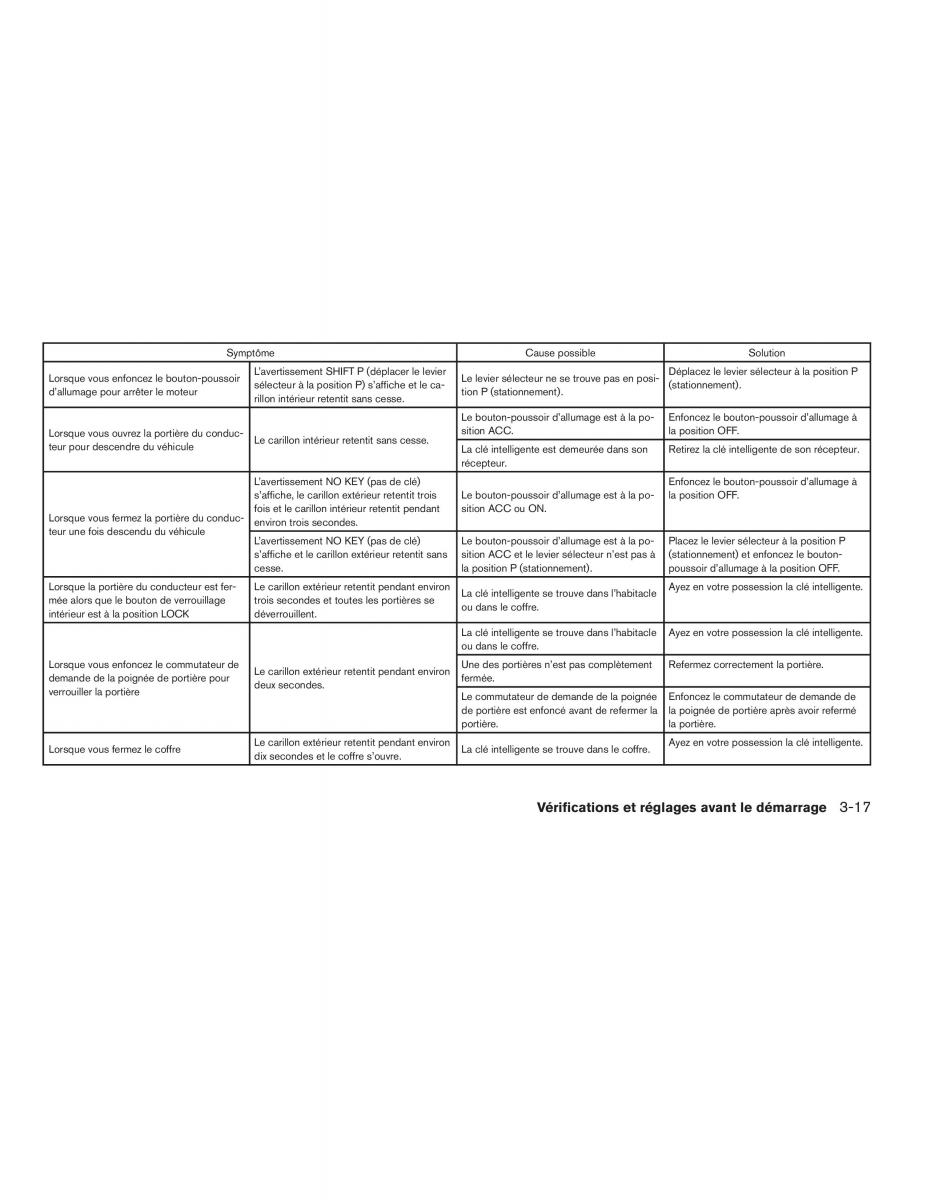 | Symptôme | | Cause possible | Solution |
|---|---|---|---|
| Lorsque vous enfoncez le bouton-poussoir d'allumage pour arrêter le moteur | L'avertissement SHIFT P (déplacer le levier sélecteur à la position P) s'affiche et le carillon intérieur retentit sans cesse. | Le levier sélecteur ne se trouve pas en position P (stationnement). | Déplacez le levier sélecteur à la position P (stationnement). |
| Lorsque vous ouvrez la portière du conducteur pour descendre du véhicule | Le carillon intérieur retentit sans cesse. | Le bouton-poussoir d'allumage est à la position ACC. | Enfoncez le bouton-poussoir d'allumage à la position OFF. |
| | | La clé intelligente est demeurée dans son récepteur. | Retirez la clé intelligente de son récepteur. |
| Lorsque vous fermez la portière du conducteur une fois descendu du véhicule | L'avertissement NO KEY (pas de clé) s'affiche, le carillon extérieur retentit trois fois et le carillon intérieur retentit pendant environ trois secondes. | Le bouton-poussoir d'allumage est à la position ACC ou ON. | Enfoncez le bouton-poussoir d'allumage à la position OFF. |
| | L'avertissement NO KEY (pas de clé) s'affiche et le carillon extérieur retentit sans cesse. | Le bouton-poussoir d'allumage est à la position ACC et le levier sélecteur n'est pas à la position P (stationnement). | Placez le levier sélecteur à la position P (stationnement) et enfoncez le bouton-poussoir d'allumage à la position OFF. |
| Lorsque la portière du conducteur est fermée alors que le bouton de verrouillage intérieur est à la position LOCK | Le carillon extérieur retentit pendant environ trois secondes et toutes les portières se déverrouillent. | La clé intelligente se trouve dans l'habitacle ou dans le coffre. | Ayez en votre possession la clé intelligente. |
| Lorsque vous enfoncez le commutateur de demande de la poignée de portière pour verrouiller la portière | Le carillon extérieur retentit pendant environ deux secondes. | La clé intelligente se trouve dans l'habitacle ou dans le coffre. | Ayez en votre possession la clé intelligente. |
| | | Une des portières n'est pas complètement fermée. | Refermez correctement la portière. |
| | | Le commutateur de demande de la poignée de portière est enfoncé avant de refermer la portière. | Enfoncez le commutateur de demande de la poignée de portière après avoir refermé la portière. |
| Lorsque vous fermez le coffre | Le carillon extérieur retentit pendant environ dix secondes et le coffre s'ouvre. | La clé intelligente se trouve dans le coffre. | Ayez en votre possession la clé intelligente. |

Vérifications et réglages avant le démarrage 3-17